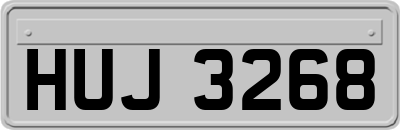 HUJ 3268